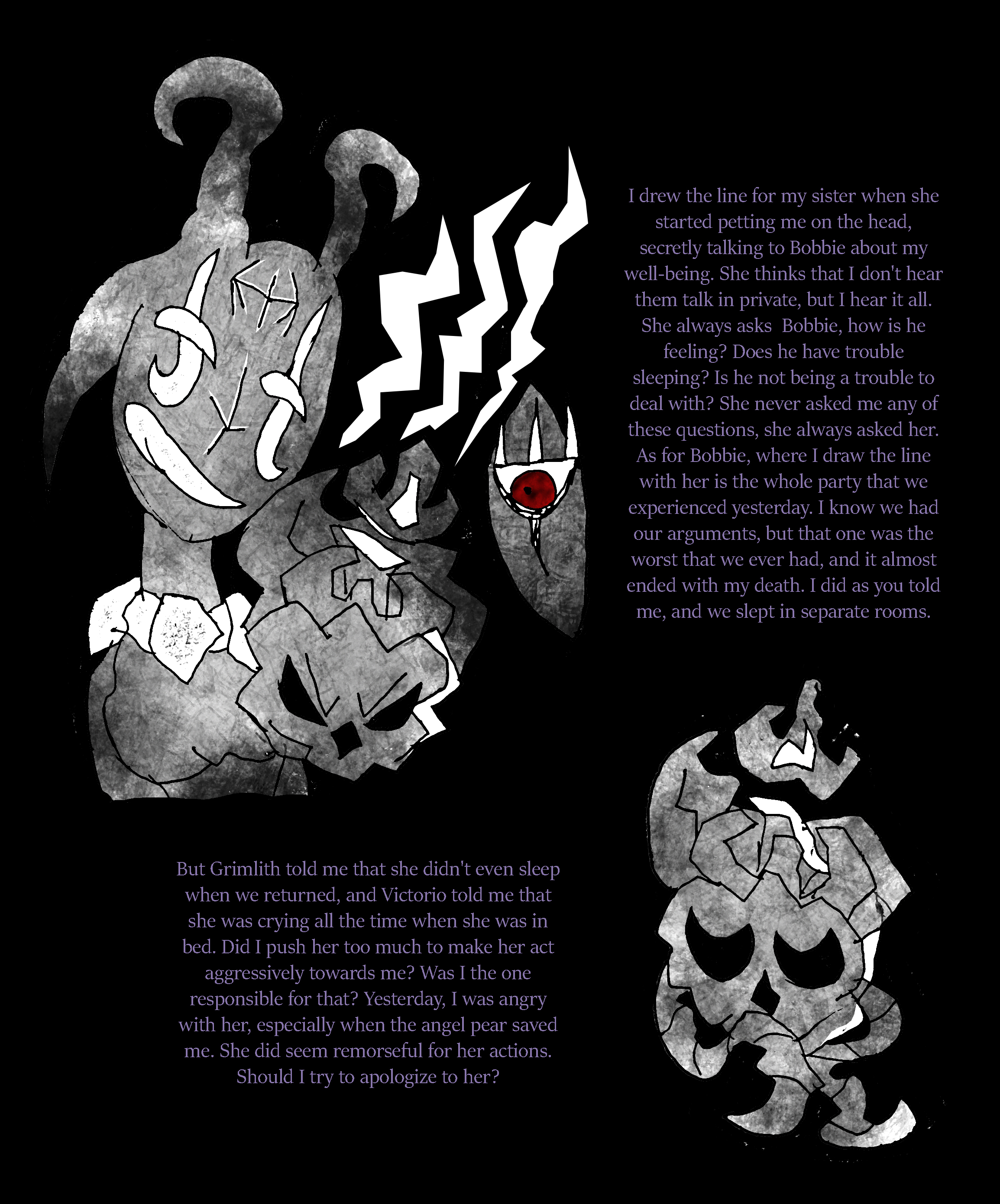 I drew the line for my sister when she started petting me on the head, secretly talking to Bobbie about my well-being. She thinks that I don't hear them talk in private, but I hear it all. She always asks  Bobbie, how is he feeling? Does he have trouble sleeping? Is he not being a trouble to deal with? She never asked me any of these questions, she always asked her. As for Bobbie, where I draw the line with her is the whole party that we experienced yesterday. I know we had our arguments, but that one was the worst that we ever had, and it almost ended with my death. I did as you told me, and we slept in separate rooms.

But Grimlith told me that she didn't even sleep when we returned, and Victorio told me that she was crying all the time when she was in bed. Did I push her too much to make her act aggressively towards me? Was I the one responsible for that? Yesterday, I was angry with her, especially when the angel pear saved me. She did seem remorseful for her actions. Should I try to apologize to her?